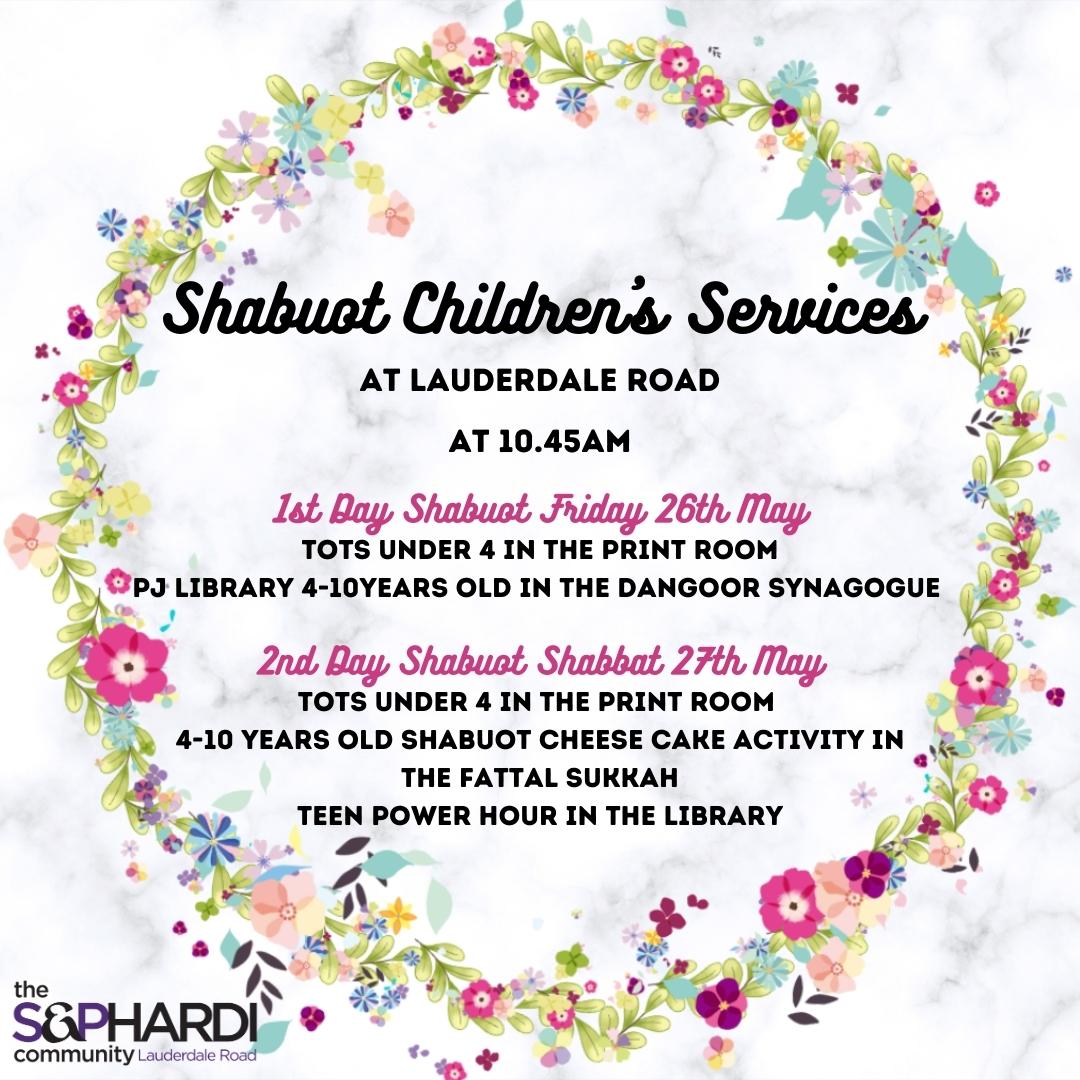 Shabuot Children's Services

AT LAUDERDALE ROAD

AT 10.45AM

1st Day Shabuot Friday 26th May
TOTS UNDER 4 IN THE PRINT ROOM
PJ LIBRARY 4-10YEARS OLD IN THE DANGOOR SYNAGOGUE

2nd Day Shabuot Shabbat 27th May
TOTS UNDER 4 IN THE PRINT ROOM
4-10 YEARS OLD SHABUOT CHEESE CAKE ACTIVITY IN THE FATTAL SUKKAH
TEEN POWER HOUR IN THE LIBRARY

the S&PHARDI community Lauderdale Road